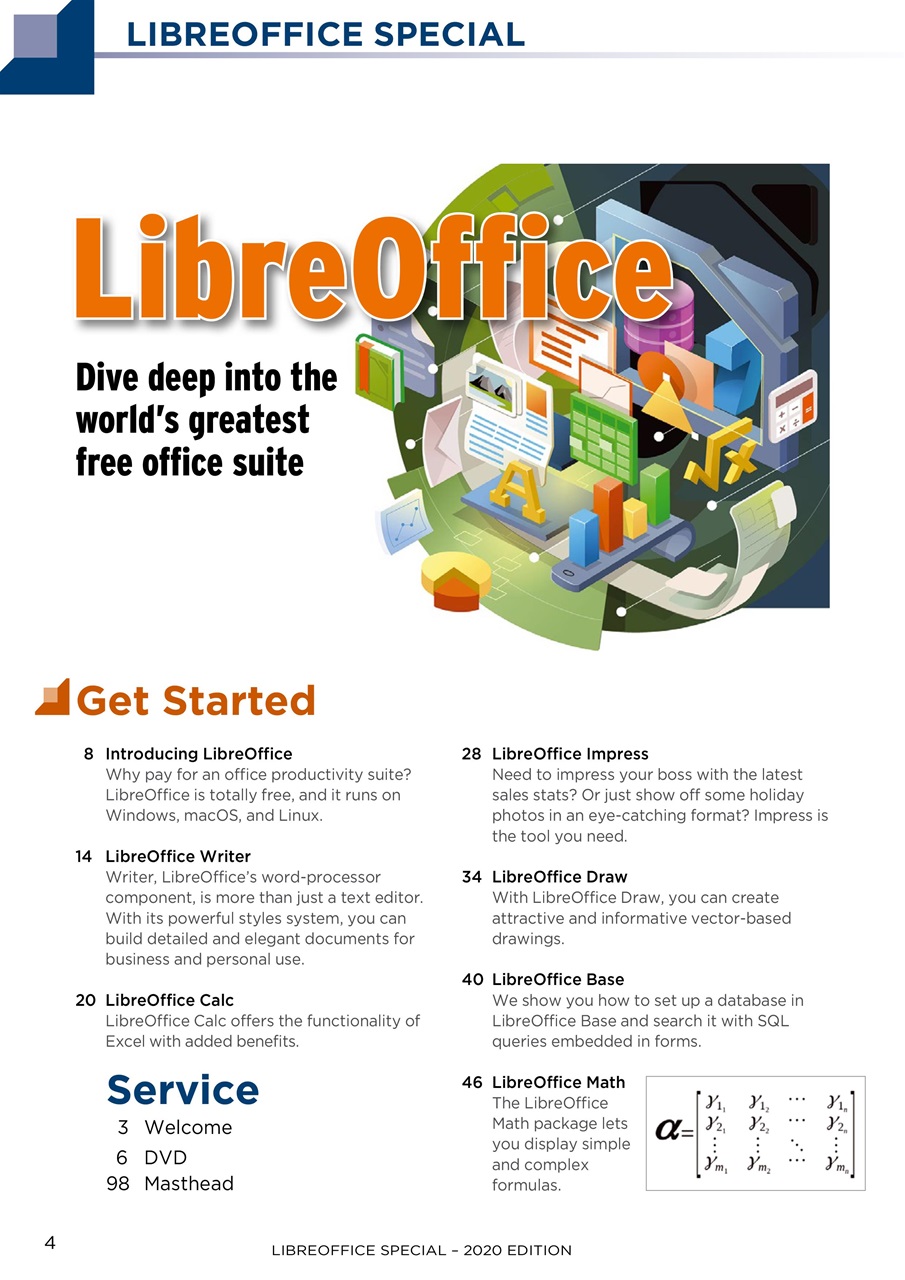 LIBREOFFICE SPECIAL

LibreOffice

Dive deep into the world's greatest free office suite

Get Started

8 Introducing LibreOffice
Why pay for an office productivity suite? LibreOffice is totally free, and it runs on Windows, macOS, and Linux.

14 LibreOffice Writer
Writer, LibreOffice's word-processor component, is more than just a text editor. With its powerful styles system, you can build detailed and elegant documents for business and personal use.

20 LibreOffice Calc
LibreOffice Calc offers the functionality of Excel with added benefits.

Service
3 Welcome
6 DVD
98 Masthead

28 LibreOffice Impress
Need to impress your boss with the latest sales stats? Or just show off some holiday photos in an eye-catching format? Impress is the tool you need.

34 LibreOffice Draw
With LibreOffice Draw, you can create attractive and informative vector-based drawings.

40 LibreOffice Base
We show you how to set up a database in LibreOffice Base and search it with SQL queries embedded in forms.

46 LibreOffice Math
The LibreOffice Math package lets you display simple and complex formulas.

$\alpha = \begin{bmatrix} \gamma_{1_1} & \gamma_{1_2} & \cdots & \gamma_{1_n} \\ \gamma_{2_1} & \gamma_{2_2} & \cdots & \gamma_{2_n} \\ \vdots & \vdots & \ddots & \vdots \\ \gamma_{m_1} & \gamma_{m_2} & \cdots & \gamma_{m_n} \end{bmatrix}$

4
LIBREOFFICE SPECIAL – 2020 EDITION